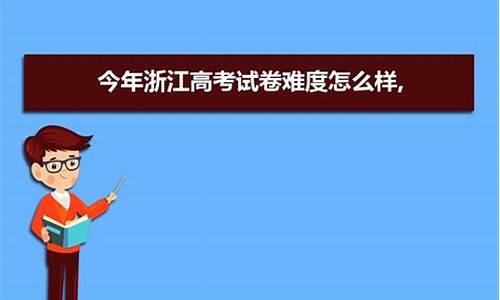 今年浙江高考试卷难度怎么样,